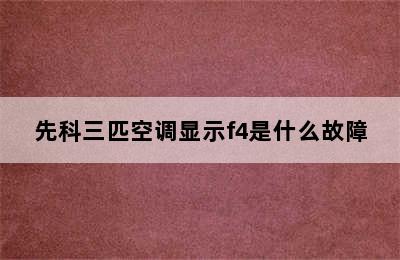 先科三匹空调显示f4是什么故障